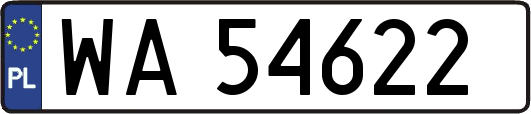 PL
WA 54622